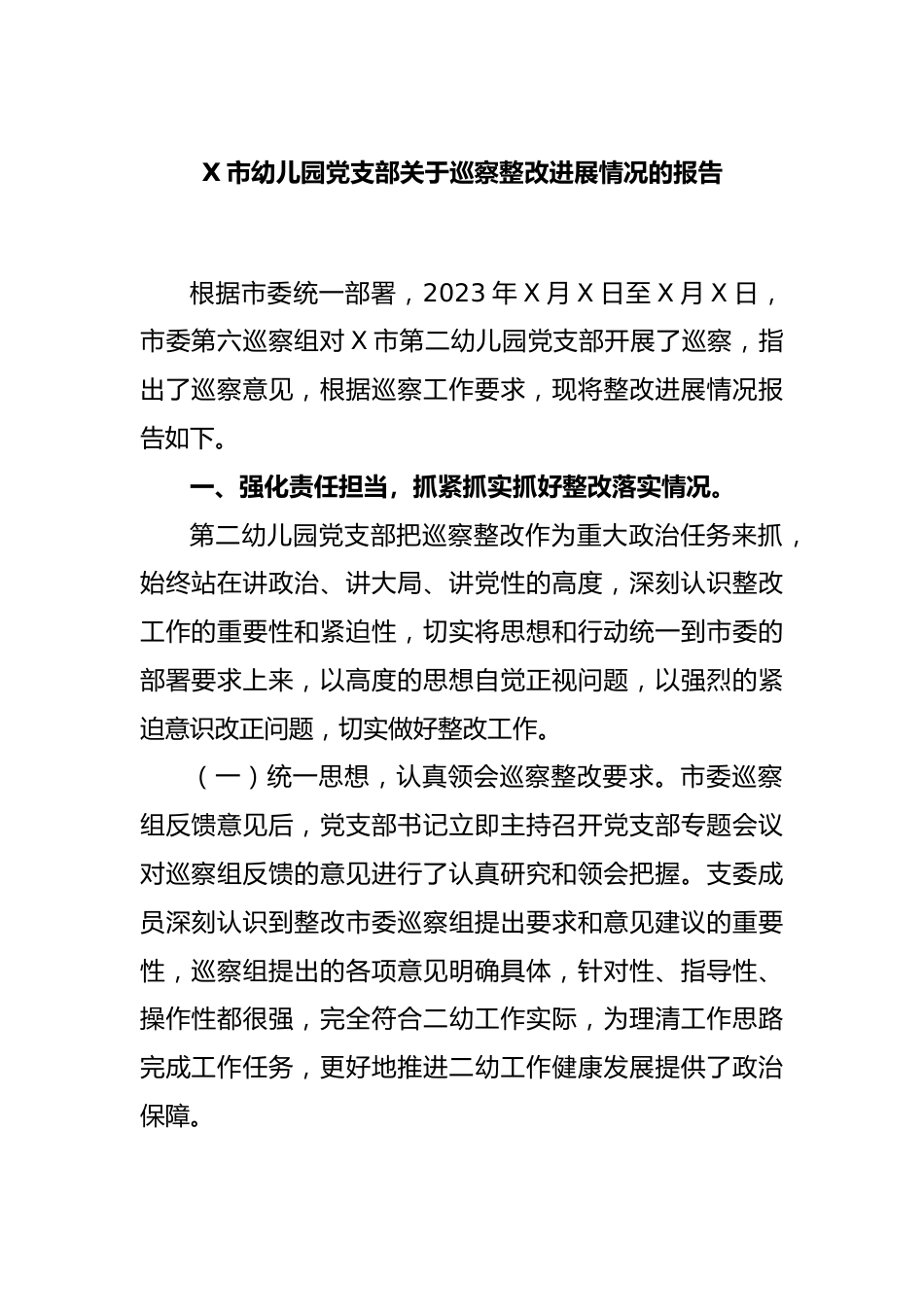 X 市幼儿园党支部关于巡察整改进展情况的报告

根据市委统一部署，2023 年 X 月 X 日至 X 月 X 日，市委第六巡察组对 X 市第二幼儿园党支部开展了巡察，指出了巡察意见，根据巡察工作要求，现将整改进展情况报告如下。

一、强化责任担当，抓紧抓实抓好整改落实情况。

第二幼儿园党支部把巡察整改作为重大政治任务来抓，始终站在讲政治、讲大局、讲党性的高度，深刻认识整改工作的重要性和紧迫性，切实将思想和行动统一到市委的部署要求上来，以高度的思想自觉正视问题，以强烈的紧迫意识改正问题，切实做好整改工作。

（一）统一思想，认真领会巡察整改要求。市委巡察组反馈意见后，党支部书记立即主持召开党支部专题会议对巡察组反馈的意见进行了认真研究和领会把握。支委成员深刻认识到整改市委巡察组提出要求和意见建议的重要性，巡察组提出的各项意见明确具体，针对性、指导性、操作性都很强，完全符合二幼工作实际，为理清工作思路完成工作任务，更好地推进二幼工作健康发展提供了政治保障。